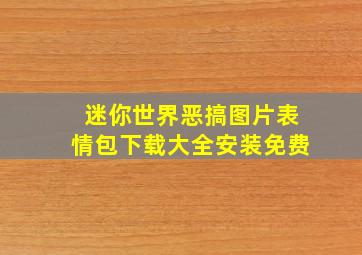 迷你世界恶搞图片表情包下载大全安装免费